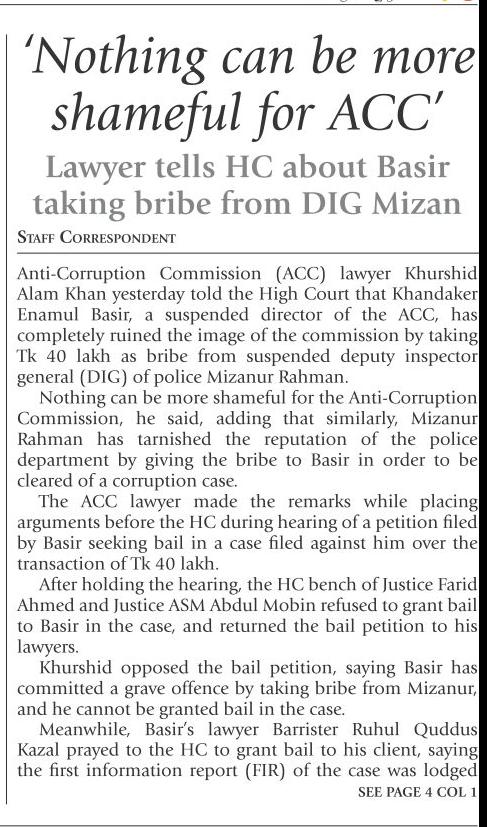 'Nothing can be more shameful for ACC'

Lawyer tells HC about Basir taking bribe from DIG Mizan

STAFF CORRESPONDENT

Anti-Corruption Commission (ACC) lawyer Khurshid Alam Khan yesterday told the High Court that Khandaker Enamul Basir, a suspended director of the ACC, has completely ruined the image of the commission by taking Tk 40 lakh as bribe from suspended deputy inspector general (DIG) of police Mizanur Rahman.

Nothing can be more shameful for the Anti-Corruption Commission, he said, adding that similarly, Mizanur Rahman has tarnished the reputation of the police department by giving the bribe to Basir in order to be cleared of a corruption case.

The ACC lawyer made the remarks while placing arguments before the HC during hearing of a petition filed by Basir seeking bail in a case filed against him over the transaction of Tk 40 lakh.

After holding the hearing, the HC bench of Justice Farid Ahmed and Justice ASM Abdul Mobin refused to grant bail to Basir in the case, and returned the bail petition to his lawyers.

Khurshid opposed the bail petition, saying Basir has committed a grave offence by taking bribe from Mizanur, and he cannot be granted bail in the case.

Meanwhile, Basir's lawyer Barrister Ruhul Quddus Kazal prayed to the HC to grant bail to his client, saying the first information report (FIR) of the case was lodged

SEE PAGE 4 COL 1